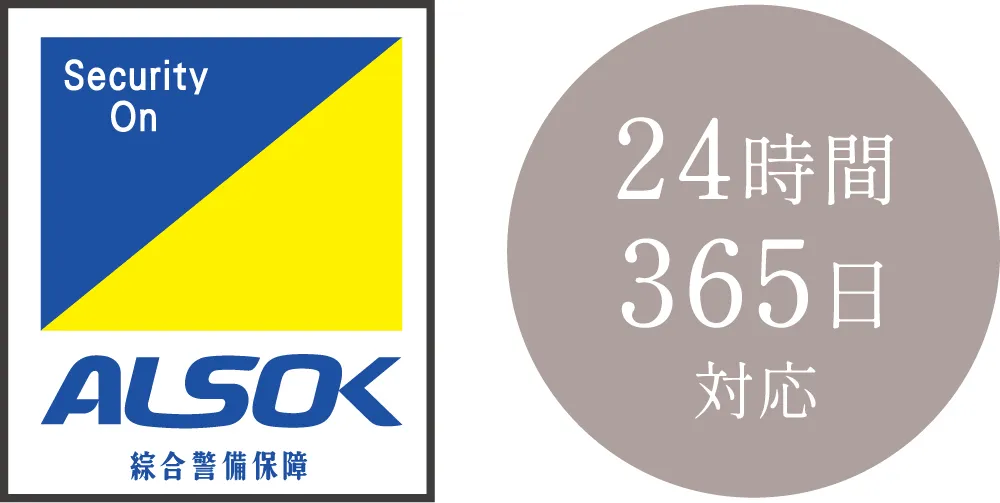 Security
On

ALSOK

綜合警備保障

24時間
365日
対応